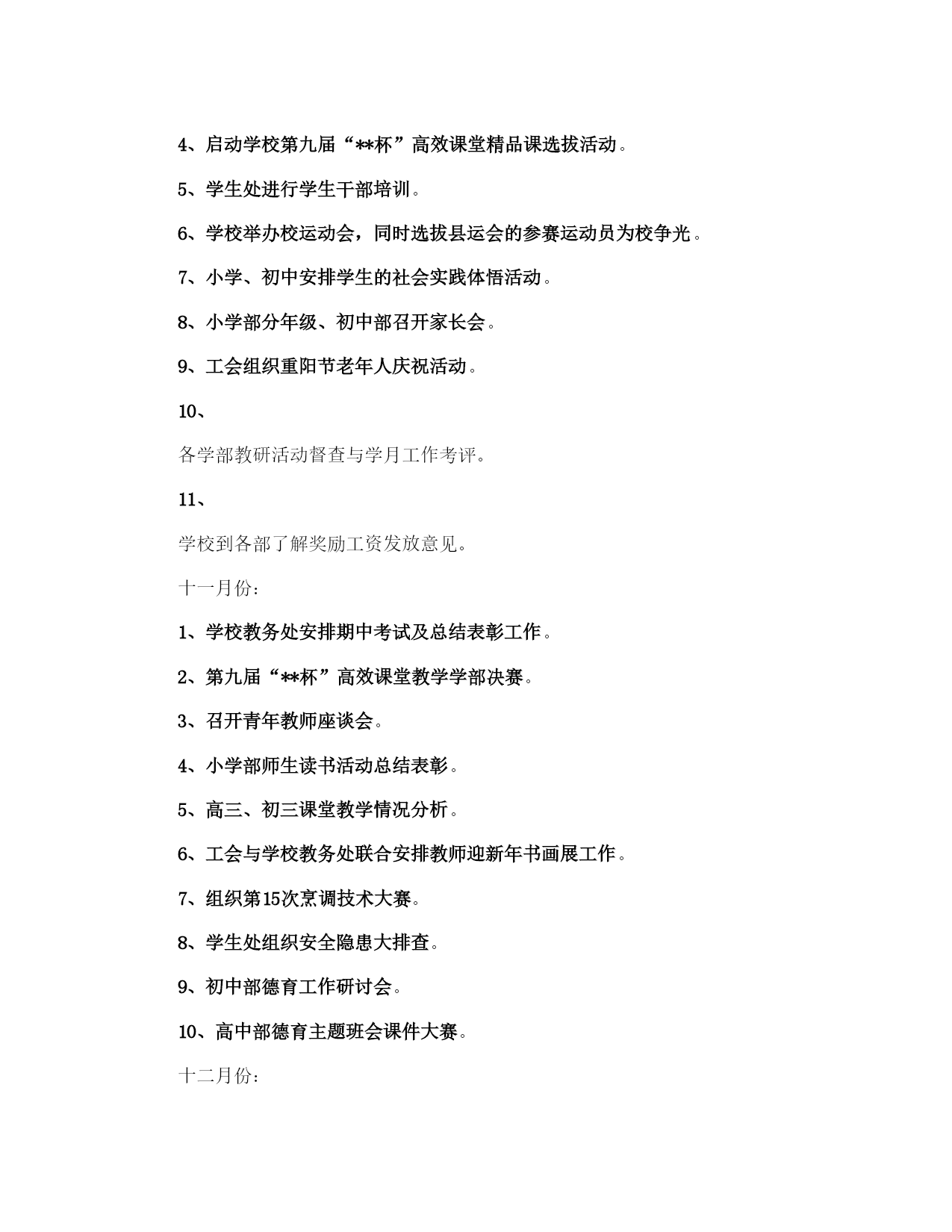 4、启动学校第九届“**杯”高效课堂精品课选拔活动。

5、学生处进行学生干部培训。

6、学校举办校运动会，同时选拔县运会的参赛运动员为校争光。

7、小学、初中安排学生的社会实践体悟活动。

8、小学部分年级、初中部召开家长会。

9、工会组织重阳节老年人庆祝活动。

10、

各学部教研活动督查与学月工作考评。

11、

学校到各部了解奖励工资发放意见。

十一月份：

1、学校教务处安排期中考试及总结表彰工作。

2、第九届“**杯”高效课堂教学学部决赛。

3、召开青年教师座谈会。

4、小学部师生读书活动总结表彰。

5、高三、初三课堂教学情况分析。

6、工会与学校教务处联合安排教师迎新年书画展工作。

7、组织第15次烹调技术大赛。

8、学生处组织安全隐患大排查。

9、初中部德育工作研讨会。

10、高中部德育主题班会课件大赛。

十二月份：